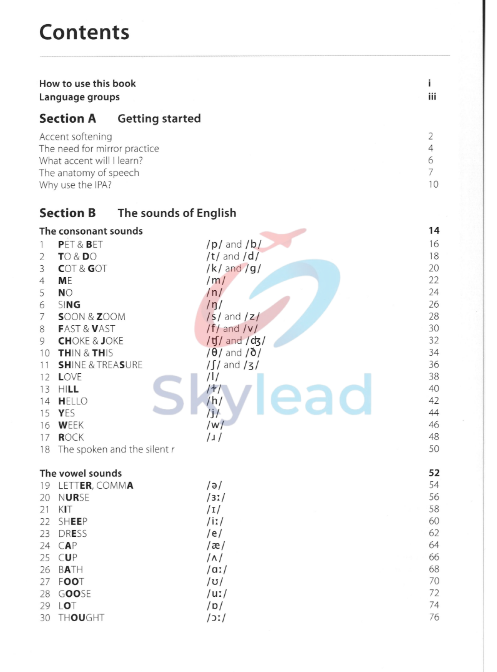 Contents

How to use this book i
Language groups iii

Section A Getting started

Accent softening 2
The need for mirror practice 4
What accent will I learn? 6
The anatomy of speech 7
Why use the IPA? 10

Section B The sounds of English

The consonant sounds 14
1 PET & BET /p/ and /b/ 16
2 TO & DO /t/ and /d/ 18
3 COT & GOT /k/ and /g/ 20
4 ME /m/ 22
5 NO /n/ 24
6 SING /ŋ/ 26
7 SOON & ZOOM /s/ and /z/ 28
8 FAST & VAST /f/ and /v/ 30
9 CHOKE & JOKE /ʧ/ and /ʤ/ 32
10 THIN & THIS /θ/ and /ð/ 34
11 SHINE & TREASURE /ʃ/ and /ʒ/ 36
12 LOVE /l/ 38
13 HILL /ɫ/ 40
14 HELLO /h/ 42
15 YES /j/ 44
16 WEEK /w/ 46
17 ROCK /ɹ/ 48
18 The spoken and the silent r 50

The vowel sounds 52
19 LETTER, COMMA /ə/ 54
20 NURSE /ɜː/ 56
21 KIT /ɪ/ 58
22 SHEEP /iː/ 60
23 DRESS /e/ 62
24 CAP /æ/ 64
25 CUP /ʌ/ 66
26 BATH /ɑː/ 68
27 FOOT /ʊ/ 70
28 GOOSE /uː/ 72
29 LOT /ɒ/ 74
30 THOUGHT /ɔː/ 76

Skylead